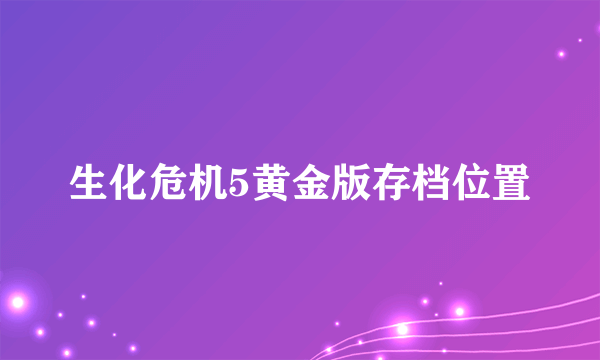 生化危机5黄金版存档位置